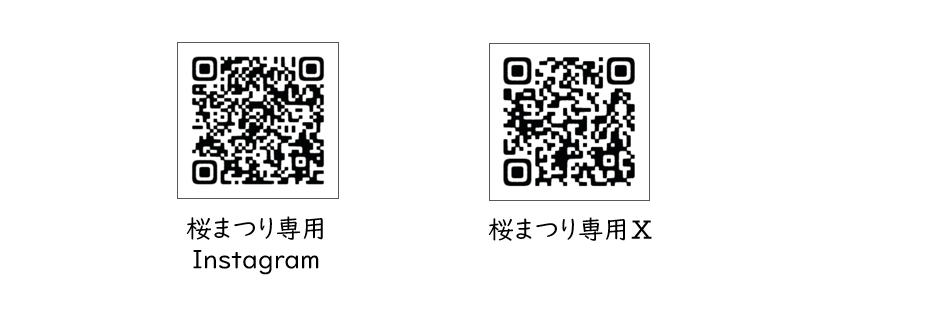 桜まつり専用
Instagram

桜まつり専用X